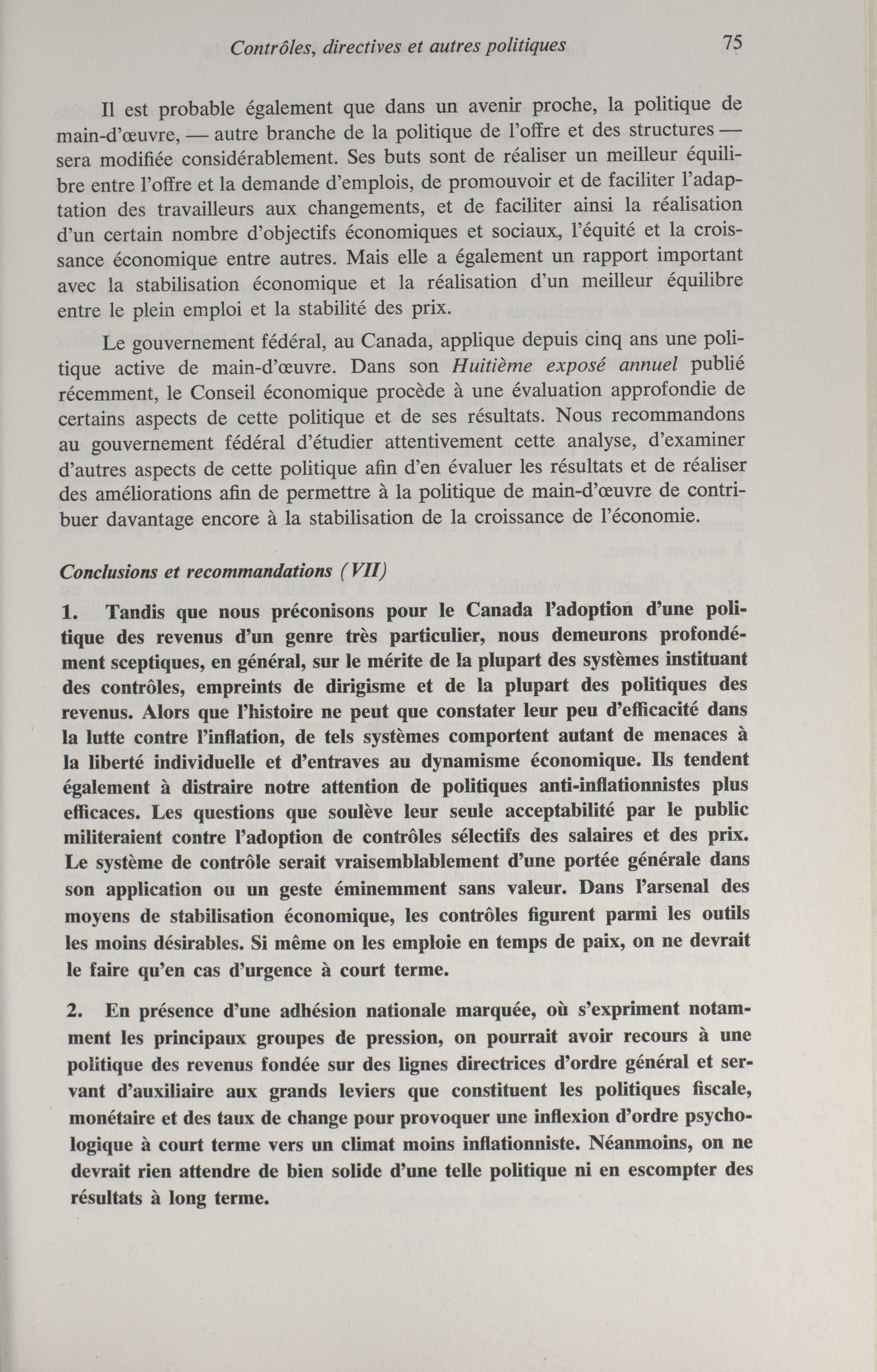 Contrôles, directives et autres politiques 75

Il est probable également que dans un avenir proche, la politique de main-d'œuvre, — autre branche de la politique de l'offre et des structures — sera modifiée considérablement. Ses buts sont de réaliser un meilleur équilibre entre l'offre et la demande d'emplois, de promouvoir et de faciliter l'adaptation des travailleurs aux changements, et de faciliter ainsi la réalisation d'un certain nombre d'objectifs économiques et sociaux, l'équité et la croissance économique entre autres. Mais elle a également un rapport important avec la stabilisation économique et la réalisation d'un meilleur équilibre entre le plein emploi et la stabilité des prix.

Le gouvernement fédéral, au Canada, applique depuis cinq ans une politique active de main-d'œuvre. Dans son Huitième exposé annuel publié récemment, le Conseil économique procède à une évaluation approfondie de certains aspects de cette politique et de ses résultats. Nous recommandons au gouvernement fédéral d'étudier attentivement cette analyse, d'examiner d'autres aspects de cette politique afin d'en évaluer les résultats et de réaliser des améliorations afin de permettre à la politique de main-d'œuvre de contribuer davantage encore à la stabilisation de la croissance de l'économie.

Conclusions et recommandations (VII)

1. Tandis que nous préconisons pour le Canada l'adoption d'une politique des revenus d'un genre très particulier, nous demeurons profondément sceptiques, en général, sur le mérite de la plupart des systèmes instituant des contrôles, empreints de dirigisme et de la plupart des politiques des revenus. Alors que l'histoire ne peut que constater leur peu d'efficacité dans la lutte contre l'inflation, de tels systèmes comportent autant de menaces à la liberté individuelle et d'entraves au dynamisme économique. Ils tendent également à distraire notre attention de politiques anti-inflationnistes plus efficaces. Les questions que soulève leur seule acceptabilité par le public militeraient contre l'adoption de contrôles sélectifs des salaires et des prix. Le système de contrôle serait vraisemblablement d'une portée générale dans son application ou un geste éminemment sans valeur. Dans l'arsenal des moyens de stabilisation économique, les contrôles figurent parmi les outils les moins désirables. Si même on les emploie en temps de paix, on ne devrait le faire qu'en cas d'urgence à court terme.

2. En présence d'une adhésion nationale marquée, où s'expriment notamment les principaux groupes de pression, on pourrait avoir recours à une politique des revenus fondée sur des lignes directrices d'ordre général et servant d'auxiliaire aux grands leviers que constituent les politiques fiscale, monétaire et des taux de change pour provoquer une inflexion d'ordre psychologique à court terme vers un climat moins inflationniste. Néanmoins, on ne devrait rien attendre de bien solide d'une telle politique ni en escompter des résultats à long terme.